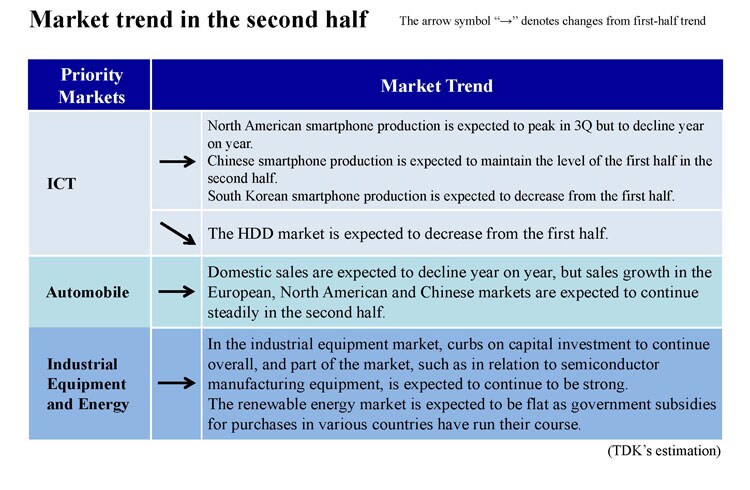 Market trend in the second half

The arrow symbol "→" denotes changes from first-half trend

| Priority Markets | | Market Trend |
|---|---|---|
| ICT | → | North American smartphone production is expected to peak in 3Q but to decline year on year. Chinese smartphone production is expected to maintain the level of the first half in the second half. South Korean smartphone production is expected to decrease from the first half. |
| | ↘ | The HDD market is expected to decrease from the first half. |
| Automobile | → | Domestic sales are expected to decline year on year, but sales growth in the European, North American and Chinese markets are expected to continue steadily in the second half. |
| Industrial Equipment and Energy | → | In the industrial equipment market, curbs on capital investment to continue overall, and part of the market, such as in relation to semiconductor manufacturing equipment, is expected to continue to be strong. The renewable energy market is expected to be flat as government subsidies for purchases in various countries have run their course. |

(TDK's estimation)